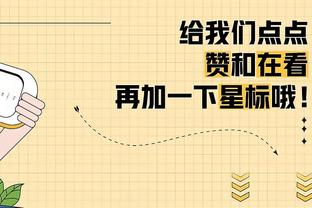 给我们点点
赞和在看
再加一下星标哦！